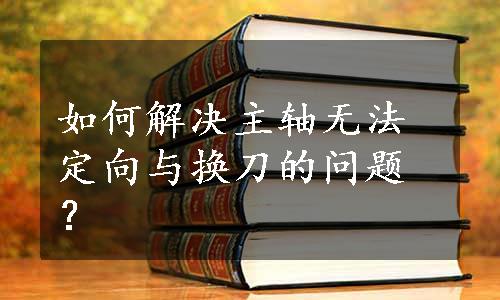 如何解决主轴无法定向与换刀的问题？